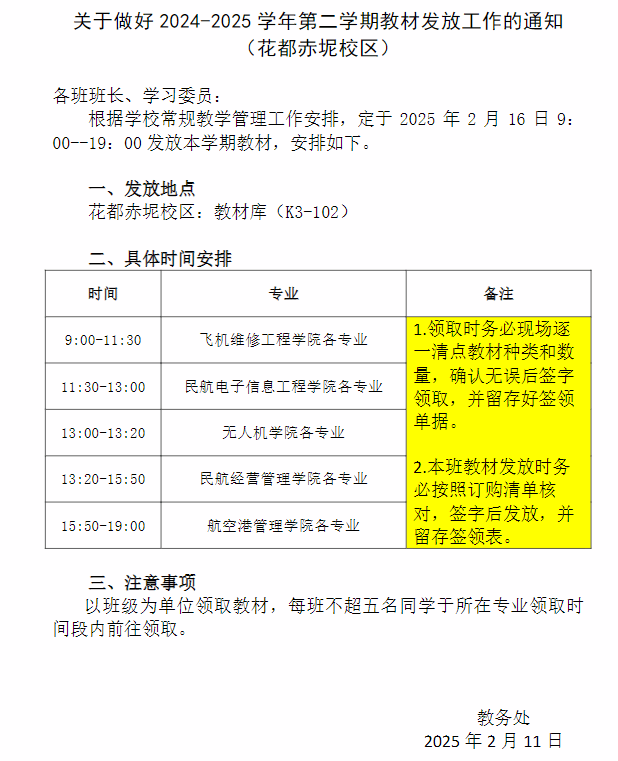 关于做好 2024-2025 学年第二学期教材发放工作的通知
（花都赤坭校区）

各班班长、学习委员：

根据学校常规教学管理工作安排，定于 2025 年 2 月 16 日 9：00--19：00 发放本学期教材，安排如下。

一、发放地点

花都赤坭校区：教材库（K3-102）

二、具体时间安排

| 时间 | 专业 | 备注 |
|---|---|---|
| 9:00-11:30 | 飞机维修工程学院各专业 | 1.领取时务必现场逐一清点教材种类和数量，确认无误后签字领取，并留存好签领单据。 2.本班教材发放时务必按照订购清单核对，签字后发放，并留存签领表。 |
| 11:30-13:00 | 民航电子信息工程学院各专业 | |
| 13:00-13:20 | 无人机学院各专业 | |
| 13:20-15:50 | 民航经营管理学院各专业 | |
| 15:50-19:00 | 航空港管理学院各专业 | |

三、注意事项

以班级为单位领取教材，每班不超五名同学于所在专业领取时间段内前往领取。

教务处
2025 年 2 月 11 日